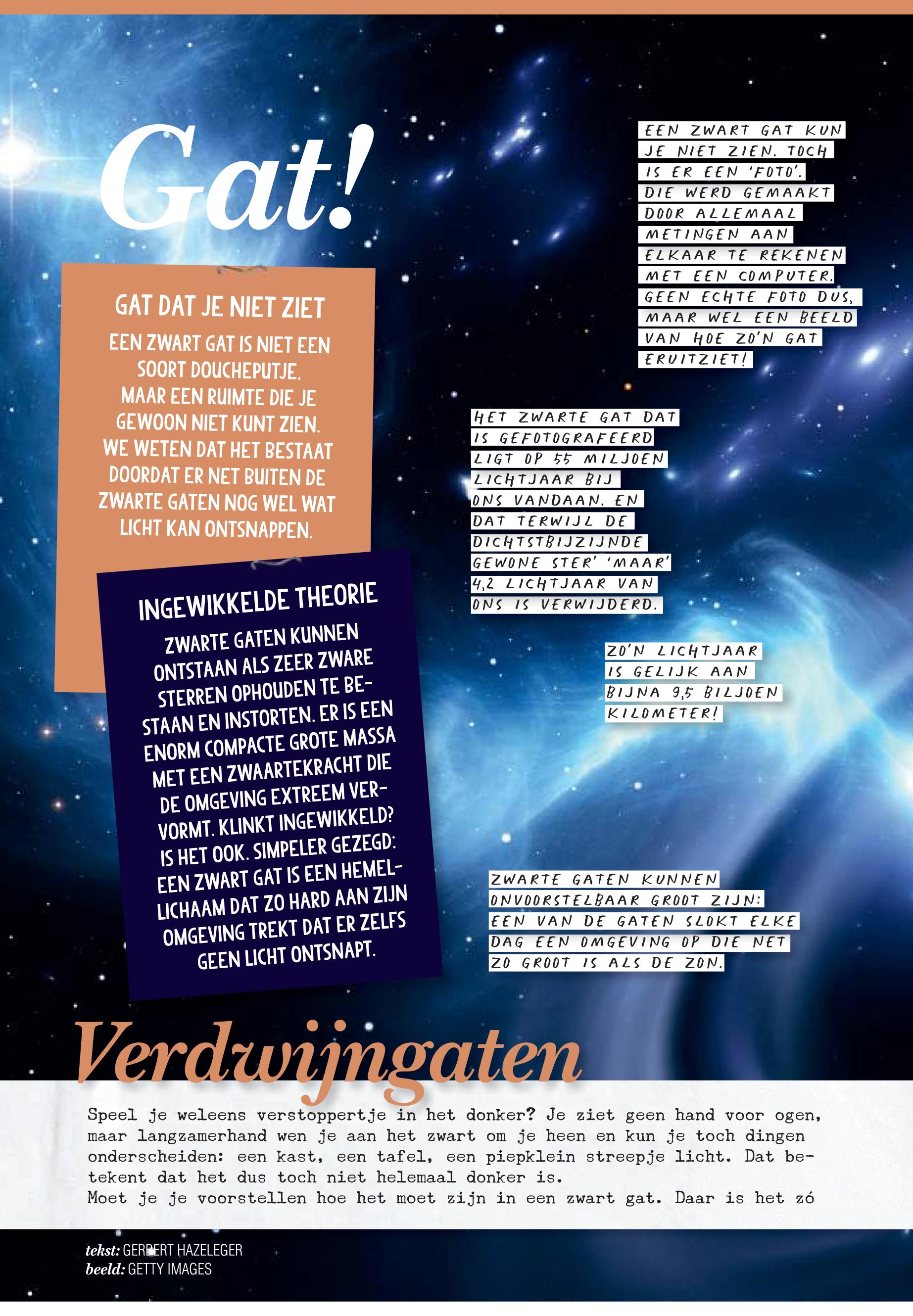 Gat!

GAT DAT JE NIET ZIET

EEN ZWART GAT IS NIET EEN SOORT DOUCHEPUTJE, MAAR EEN RUIMTE DIE JE GEWOON NIET KUNT ZIEN. WE WETEN DAT HET BESTAAT DOORDAT ER NET BUITEN DE ZWARTE GATEN NOG WEL WAT LICHT KAN ONTSNAPPEN.

INGEWIKKELDE THEORIE

ZWARTE GATEN KUNNEN ONTSTAAN ALS ZEER ZWARE STERREN OPHOUDEN TE BESTAAN EN INSTORTEN. ER IS EEN ENORM COMPACTE GROTE MASSA MET EEN ZWAARTEKRACHT DIE DE OMGEVING EXTREEM VERVORMT. KLINKT INGEWIKKELD? IS HET OOK. SIMPELER GEZEGD: EEN ZWART GAT IS EEN HEMELLICHAAM DAT ZO HARD AAN ZIJN OMGEVING TREKT DAT ER ZELFS GEEN LICHT ONTSNAPT.

EEN ZWART GAT KUN JE NIET ZIEN. TOCH IS ER EEN 'FOTO'. DIE WERD GEMAAKT DOOR ALLEMAAL METINGEN AAN ELKAAR TE REKENEN MET EEN COMPUTER. GEEN ECHTE FOTO DUS, MAAR WEL EEN BEELD VAN HOE ZO'N GAT ERUITZIET!

HET ZWARTE GAT DAT IS GEFOTOGRAFEERD LIGT OP 55 MILJOEN LICHTJAAR BIJ ONS VANDAAN. EN DAT TERWIJL DE DICHTSTBIJZIJNDE GEWONE STER' 'MAAR' 4,2 LICHTJAAR VAN ONS IS VERWIJDERD.

ZO'N LICHTJAAR IS GELIJK AAN BIJNA 9,5 BILJOEN KILOMETER!

ZWARTE GATEN KUNNEN ONVOORSTELBAAR GROOT ZIJN: EEN VAN DE GATEN SLOKT ELKE DAG EEN OMGEVING OP DIE NET ZO GROOT IS ALS DE ZON.

Verdwijngaten

Speel je weleens verstoppertje in het donker? Je ziet geen hand voor ogen, maar langzamerhand wen je aan het zwart om je heen en kun je toch dingen onderscheiden: een kast, een tafel, een piepklein streepje licht. Dat betekent dat het dus toch niet helemaal donker is.
Moet je je voorstellen hoe het moet zijn in een zwart gat. Daar is het zó

tekst: GERBERT HAZELEGER
beeld: GETTY IMAGES